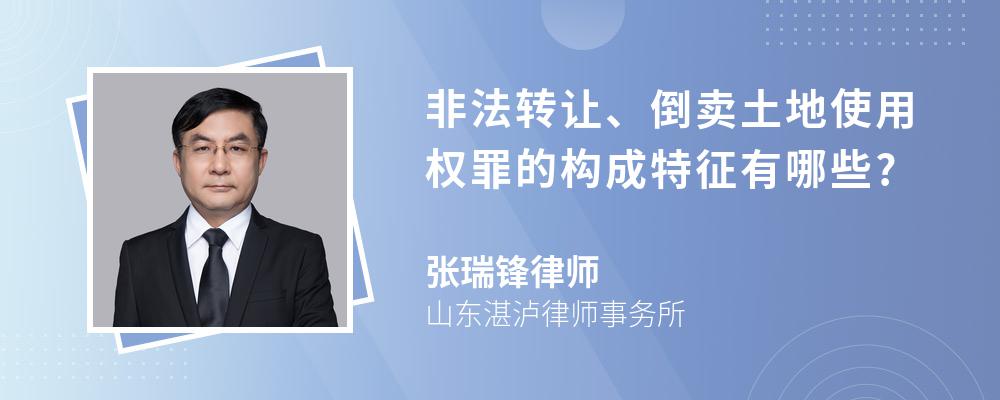 非法转让、倒卖土地使用权罪的构成特征有哪些?

张瑞锋律师
山东湛泸律师事务所